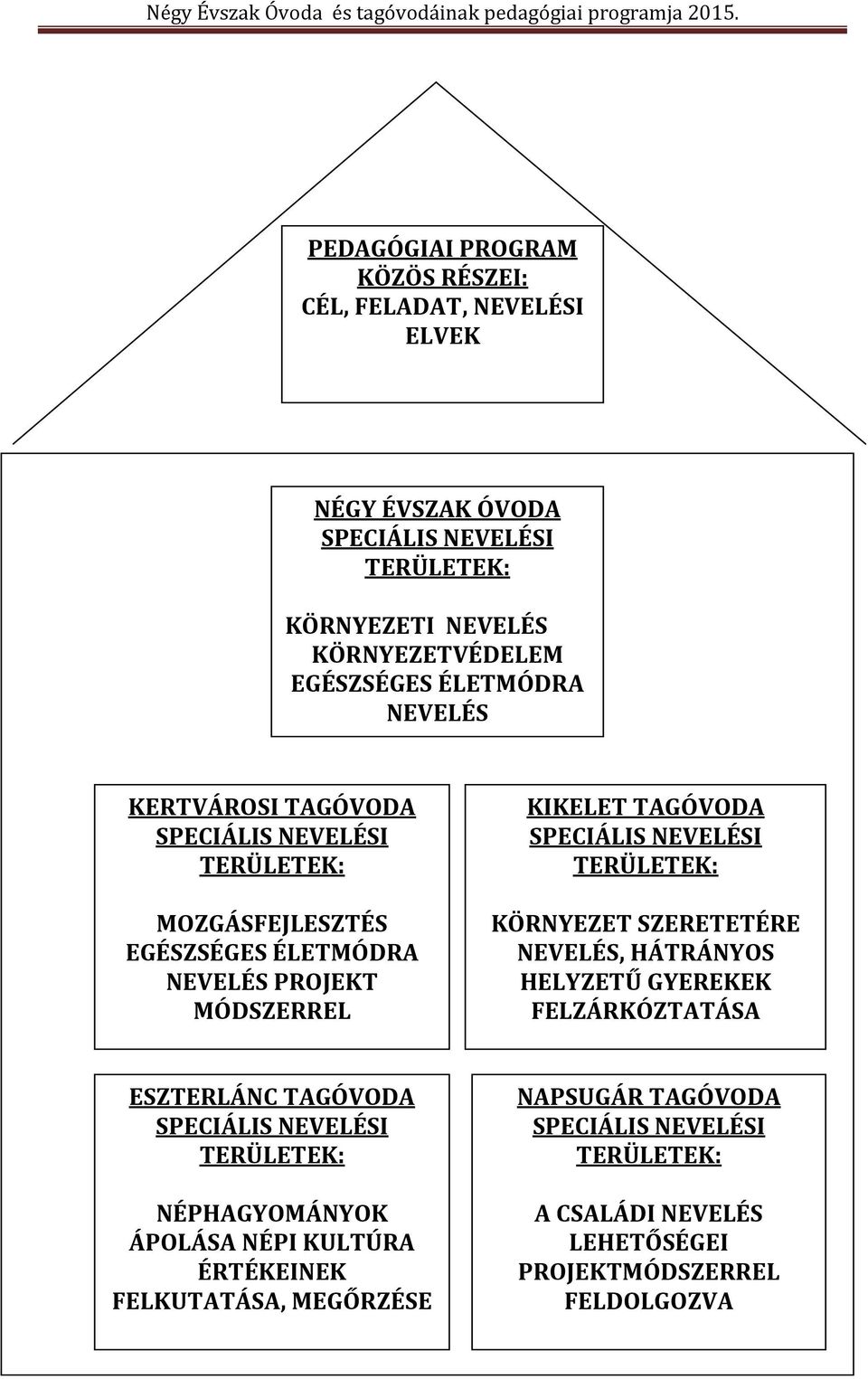 Négy Évszak Óvoda és tagóvodáinak pedagógiai programja 2015.

PEDAGÓGIAI PROGRAM KÖZÖS RÉSZEI: CÉL, FELADAT, NEVELÉSI ELVEK

NÉGY ÉVSZAK ÓVODA SPECIÁLIS NEVELÉSI TERÜLETEK:

KÖRNYEZETI NEVELÉS KÖRNYEZETVÉDELEM EGÉSZSÉGES ÉLETMÓDRA NEVELÉS

KERTVÁROSI TAGÓVODA SPECIÁLIS NEVELÉSI TERÜLETEK:

MOZGÁSFEJLESZTÉS EGÉSZSÉGES ÉLETMÓDRA NEVELÉS PROJEKT MÓDSZERREL

KIKELET TAGÓVODA SPECIÁLIS NEVELÉSI TERÜLETEK:

KÖRNYEZET SZERETETÉRE NEVELÉS, HÁTRÁNYOS HELYZETŰ GYEREKEK FELZÁRKÓZTATÁSA

ESZTERLÁNC TAGÓVODA SPECIÁLIS NEVELÉSI TERÜLETEK:

NÉPHAGYOMÁNYOK ÁPOLÁSA NÉPI KULTÚRA ÉRTÉKEINEK FELKUTATÁSA, MEGŐRZÉSE

NAPSUGÁR TAGÓVODA SPECIÁLIS NEVELÉSI TERÜLETEK:

A CSALÁDI NEVELÉS LEHETŐSÉGEI PROJEKTMÓDSZERREL FELDOLGOZVA